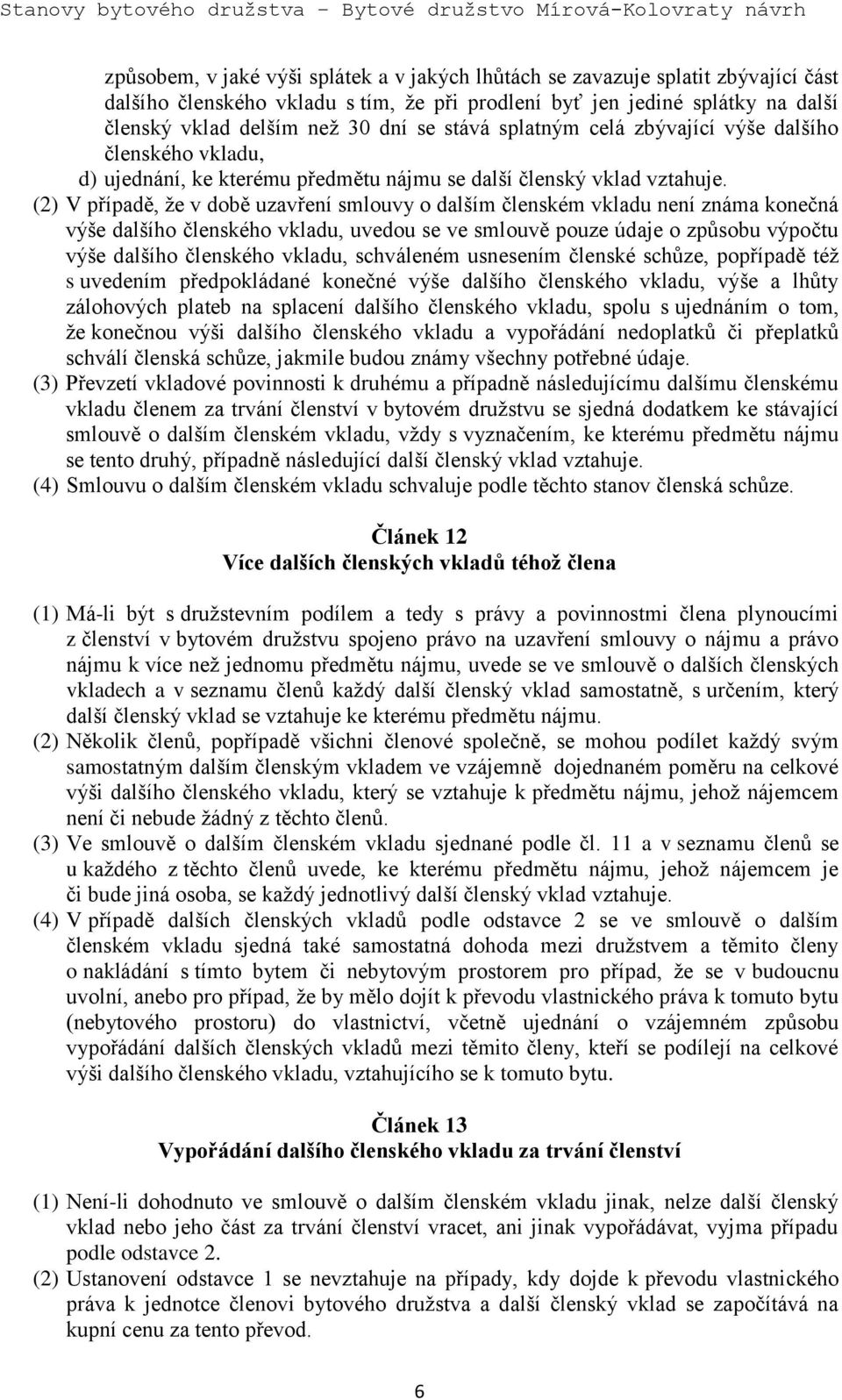 Stanovy bytového družstva – Bytové družstvo Mírová-Kolovraty návrh

způsobem, v jaké výši splátek a v jakých lhůtách se zavazuje splatit zbývající část dalšího členského vkladu s tím, že při prodlení byť jen jediné splátky na další členský vklad delším než 30 dní se stává splatným celá zbývající výše dalšího členského vkladu,

d) ujednání, ke kterému předmětu nájmu se další členský vklad vztahuje.

(2) V případě, že v době uzavření smlouvy o dalším členském vkladu není známa konečná výše dalšího členského vkladu, uvedou se ve smlouvě pouze údaje o způsobu výpočtu výše dalšího členského vkladu, schváleném usnesením členské schůze, popřípadě též s uvedením předpokládané konečné výše dalšího členského vkladu, výše a lhůty zálohových plateb na splacení dalšího členského vkladu, spolu s ujednáním o tom, že konečnou výši dalšího členského vkladu a vypořádání nedoplatků či přeplatků schválí členská schůze, jakmile budou známy všechny potřebné údaje.

(3) Převzetí vkladové povinnosti k druhému a případně následujícímu dalšímu členskému vkladu členem za trvání členství v bytovém družstvu se sjedná dodatkem ke stávající smlouvě o dalším členském vkladu, vždy s vyznačením, ke kterému předmětu nájmu se tento druhý, případně následující další členský vklad vztahuje.

(4) Smlouvu o dalším členském vkladu schvaluje podle těchto stanov členská schůze.

Článek 12
Více dalších členských vkladů téhož člena

(1) Má-li být s družstevním podílem a tedy s právy a povinnostmi člena plynoucími z členství v bytovém družstvu spojeno právo na uzavření smlouvy o nájmu a právo nájmu k více než jednomu předmětu nájmu, uvede se ve smlouvě o dalších členských vkladech a v seznamu členů každý další členský vklad samostatně, s určením, který další členský vklad se vztahuje ke kterému předmětu nájmu.

(2) Několik členů, popřípadě všichni členové společně, se mohou podílet každý svým samostatným dalším členským vkladem ve vzájemně dojednaném poměru na celkové výši dalšího členského vkladu, který se vztahuje k předmětu nájmu, jehož nájemcem není či nebude žádný z těchto členů.

(3) Ve smlouvě o dalším členském vkladu sjednané podle čl. 11 a v seznamu členů se u každého z těchto členů uvede, ke kterému předmětu nájmu, jehož nájemcem je či bude jiná osoba, se každý jednotlivý další členský vklad vztahuje.

(4) V případě dalších členských vkladů podle odstavce 2 se ve smlouvě o dalším členském vkladu sjedná také samostatná dohoda mezi družstvem a těmito členy o nakládání s tímto bytem či nebytovým prostorem pro případ, že se v budoucnu uvolní, anebo pro případ, že by mělo dojít k převodu vlastnického práva k tomuto bytu (nebytového prostoru) do vlastnictví, včetně ujednání o vzájemném způsobu vypořádání dalších členských vkladů mezi těmito členy, kteří se podílejí na celkové výši dalšího členského vkladu, vztahujícího se k tomuto bytu.

Článek 13
Vypořádání dalšího členského vkladu za trvání členství

(1) Není-li dohodnuto ve smlouvě o dalším členském vkladu jinak, nelze další členský vklad nebo jeho část za trvání členství vracet, ani jinak vypořádávat, vyjma případu podle odstavce 2.

(2) Ustanovení odstavce 1 se nevztahuje na případy, kdy dojde k převodu vlastnického práva k jednotce členovi bytového družstva a další členský vklad se započítává na kupní cenu za tento převod.

6